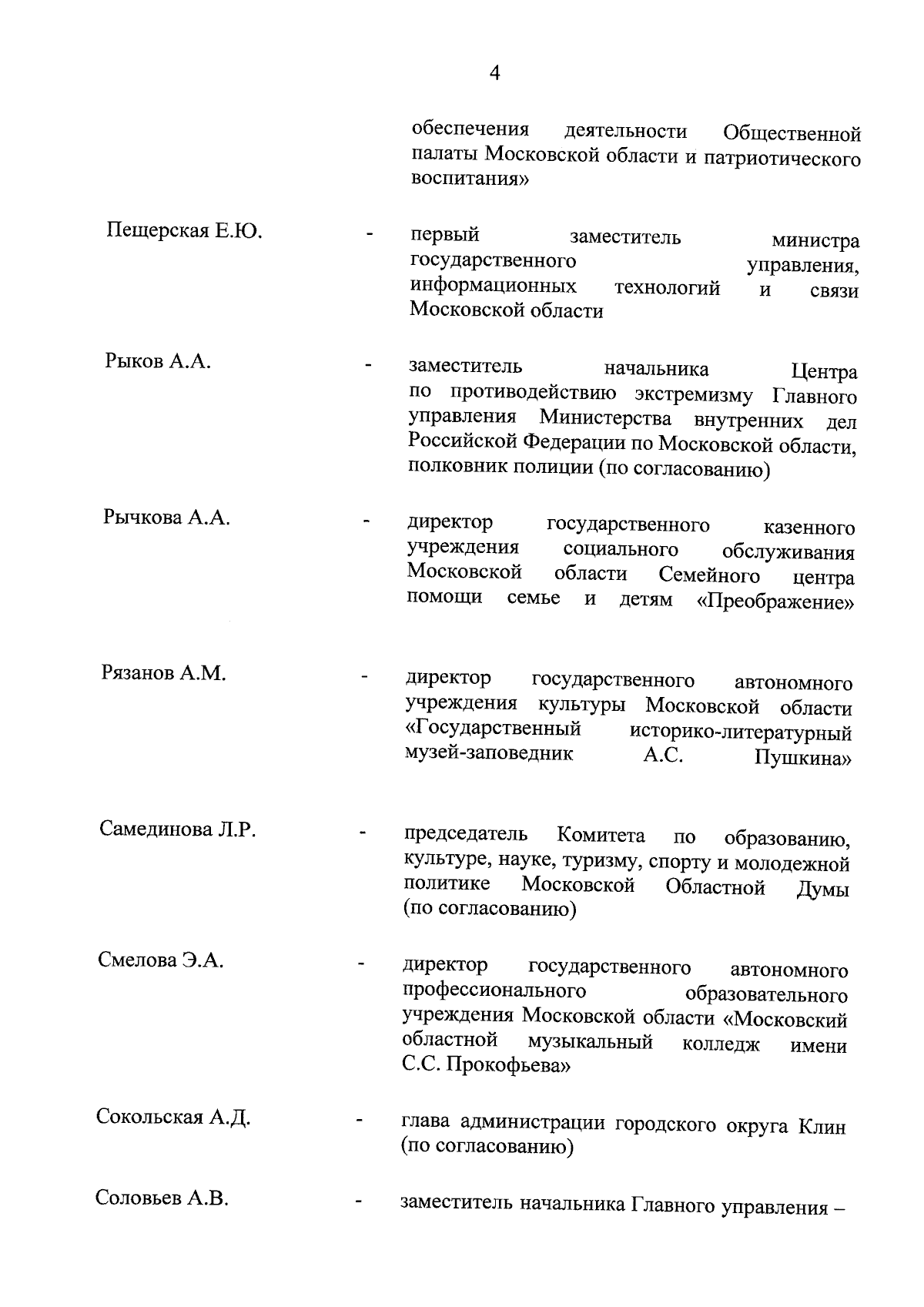 4

обеспечения деятельности Общественной палаты Московской области и патриотического воспитания»

Пещерская Е.Ю. - первый заместитель министра государственного управления, информационных технологий и связи Московской области

Рыков А.А. - заместитель начальника Центра по противодействию экстремизму Главного управления Министерства внутренних дел Российской Федерации по Московской области, полковник полиции (по согласованию)

Рычкова А.А. - директор государственного казенного учреждения социального обслуживания Московской области Семейного центра помощи семье и детям «Преображение»

Рязанов А.М. - директор государственного автономного учреждения культуры Московской области «Государственный историко-литературный музей-заповедник А.С. Пушкина»

Самединова Л.Р. - председатель Комитета по образованию, культуре, науке, туризму, спорту и молодежной политике Московской Областной Думы (по согласованию)

Смелова Э.А. - директор государственного автономного профессионального образовательного учреждения Московской области «Московский областной музыкальный колледж имени С.С. Прокофьева»

Сокольская А.Д. - глава администрации городского округа Клин (по согласованию)

Соловьев А.В. - заместитель начальника Главного управления –